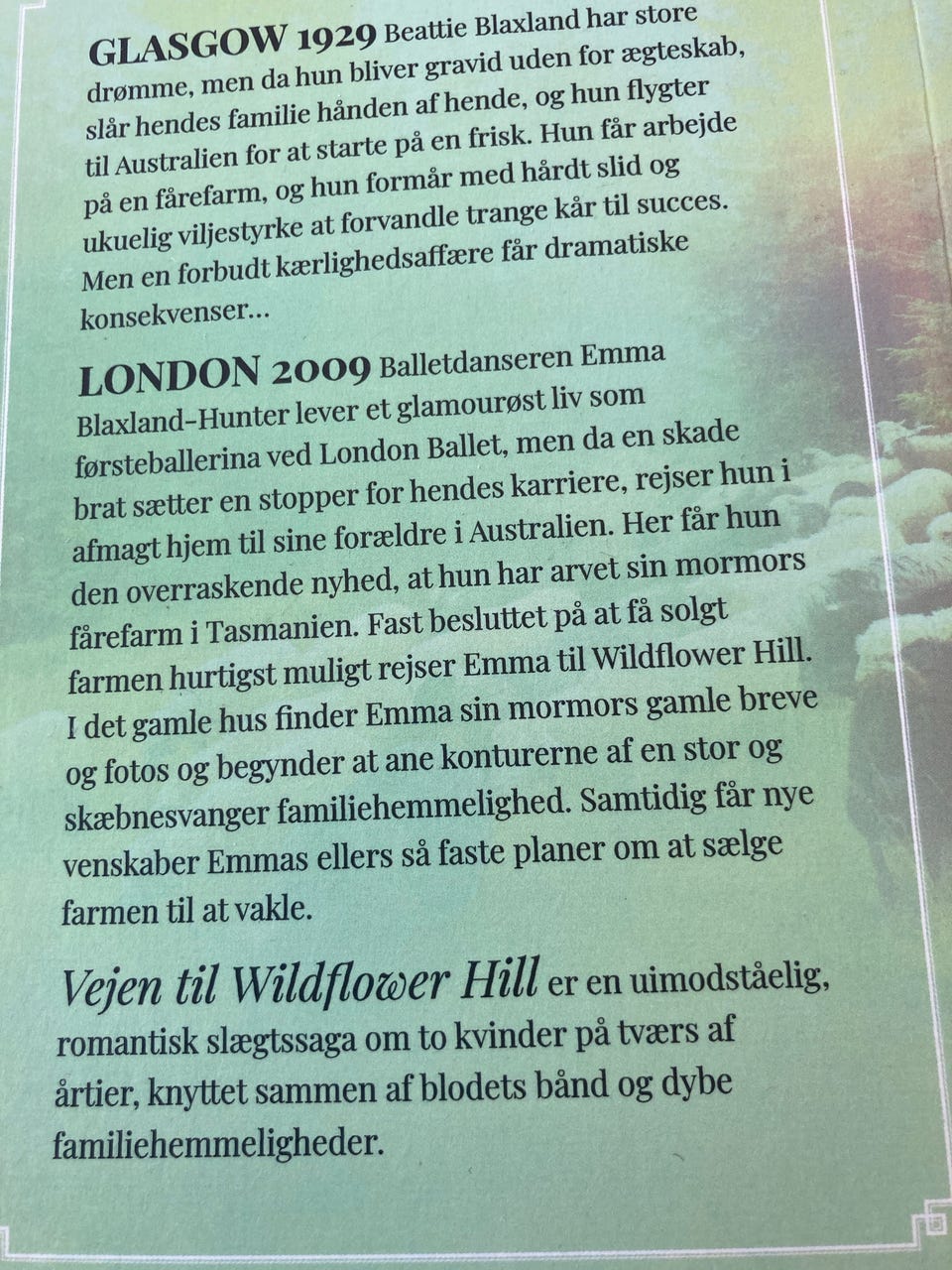 GLASGOW 1929 Beattie Blaxland har store drømme, men da hun bliver gravid uden for ægteskab, slår hendes familie hånden af hende, og hun flygter til Australien for at starte på en frisk. Hun får arbejde på en fårefarm, og hun formår med hårdt slid og ukuelig viljestyrke at forvandle trange kår til succes. Men en forbudt kærlighedsaffære får dramatiske konsekvenser…

LONDON 2009 Balletdanseren Emma Blaxland-Hunter lever et glamourøst liv som førsteballerina ved London Ballet, men da en skade brat sætter en stopper for hendes karriere, rejser hun i afmagt hjem til sine forældre i Australien. Her får hun den overraskende nyhed, at hun har arvet sin mormors fårefarm i Tasmanien. Fast besluttet på at få solgt farmen hurtigst muligt rejser Emma til Wildflower Hill. I det gamle hus finder Emma sin mormors gamle breve og fotos og begynder at ane konturerne af en stor og skæbnesvanger familiehemmelighed. Samtidig får nye venskaber Emmas ellers så faste planer om at sælge farmen til at vakle.

Vejen til Wildflower Hill er en uimodståelig, romantisk slægtssaga om to kvinder på tværs af årtier, knyttet sammen af blodets bånd og dybe familiehemmeligheder.